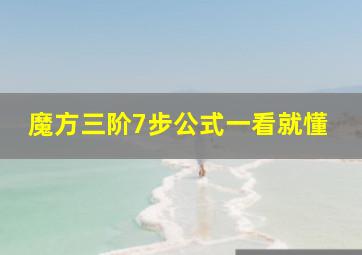 魔方三阶7步公式一看就懂